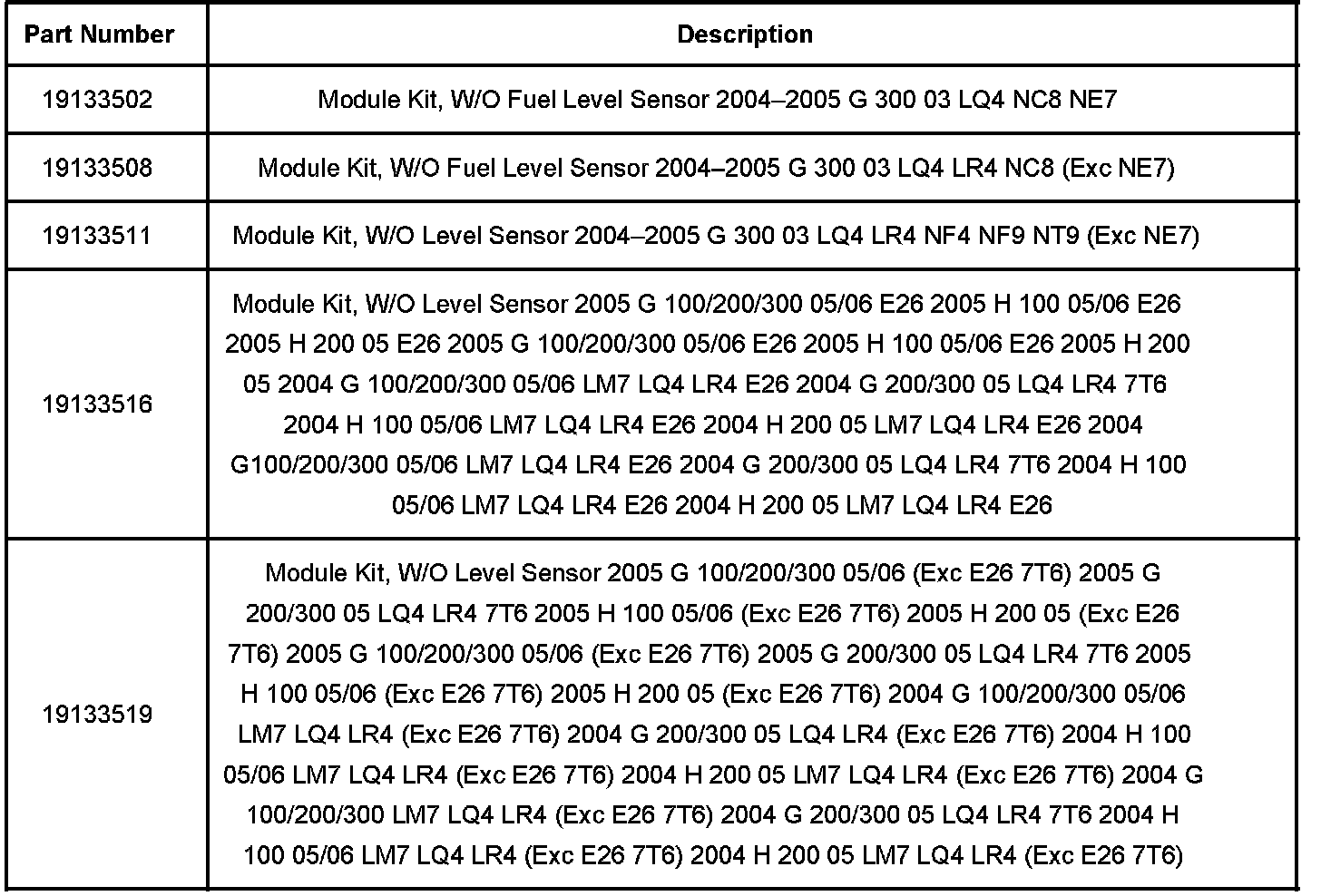 | Part Number | Description |
|---|---|
| 19133502 | Module Kit, W/O Fuel Level Sensor 2004–2005 G 300 03 LQ4 NC8 NE7 |
| 19133508 | Module Kit, W/O Fuel Level Sensor 2004–2005 G 300 03 LQ4 LR4 NC8 (Exc NE7) |
| 19133511 | Module Kit, W/O Level Sensor 2004–2005 G 300 03 LQ4 LR4 NF4 NF9 NT9 (Exc NE7) |
| 19133516 | Module Kit, W/O Level Sensor 2005 G 100/200/300 05/06 E26 2005 H 100 05/06 E26 2005 H 200 05 E26 2005 G 100/200/300 05/06 E26 2005 H 100 05/06 E26 2005 H 200 05 2004 G 100/200/300 05/06 LM7 LQ4 LR4 E26 2004 G 200/300 05 LQ4 LR4 7T6 2004 H 100 05/06 LM7 LQ4 LR4 E26 2004 H 200 05 LM7 LQ4 LR4 E26 2004 G100/200/300 05/06 LM7 LQ4 LR4 E26 2004 G 200/300 05 LQ4 LR4 7T6 2004 H 100 05/06 LM7 LQ4 LR4 E26 2004 H 200 05 LM7 LQ4 LR4 E26 |
| 19133519 | Module Kit, W/O Level Sensor 2005 G 100/200/300 05/06 (Exc E26 7T6) 2005 G 200/300 05 LQ4 LR4 7T6 2005 H 100 05/06 (Exc E26 7T6) 2005 H 200 05 (Exc E26 7T6) 2005 G 100/200/300 05/06 (Exc E26 7T6) 2005 G 200/300 05 LQ4 LR4 7T6 2005 H 100 05/06 (Exc E26 7T6) 2005 H 200 05 (Exc E26 7T6) 2004 G 100/200/300 05/06 LM7 LQ4 LR4 (Exc E26 7T6) 2004 G 200/300 05 LQ4 LR4 (Exc E26 7T6) 2004 H 100 05/06 LM7 LQ4 LR4 (Exc E26 7T6) 2004 H 200 05 LM7 LQ4 LR4 (Exc E26 7T6) 2004 G 100/200/300 LM7 LQ4 LR4 (Exc E26 7T6) 2004 G 200/300 05 LQ4 LR4 7T6 2004 H 100 05/06 LM7 LQ4 LR4 (Exc E26 7T6) 2004 H 200 05 LM7 LQ4 LR4 (Exc E26 7T6) |